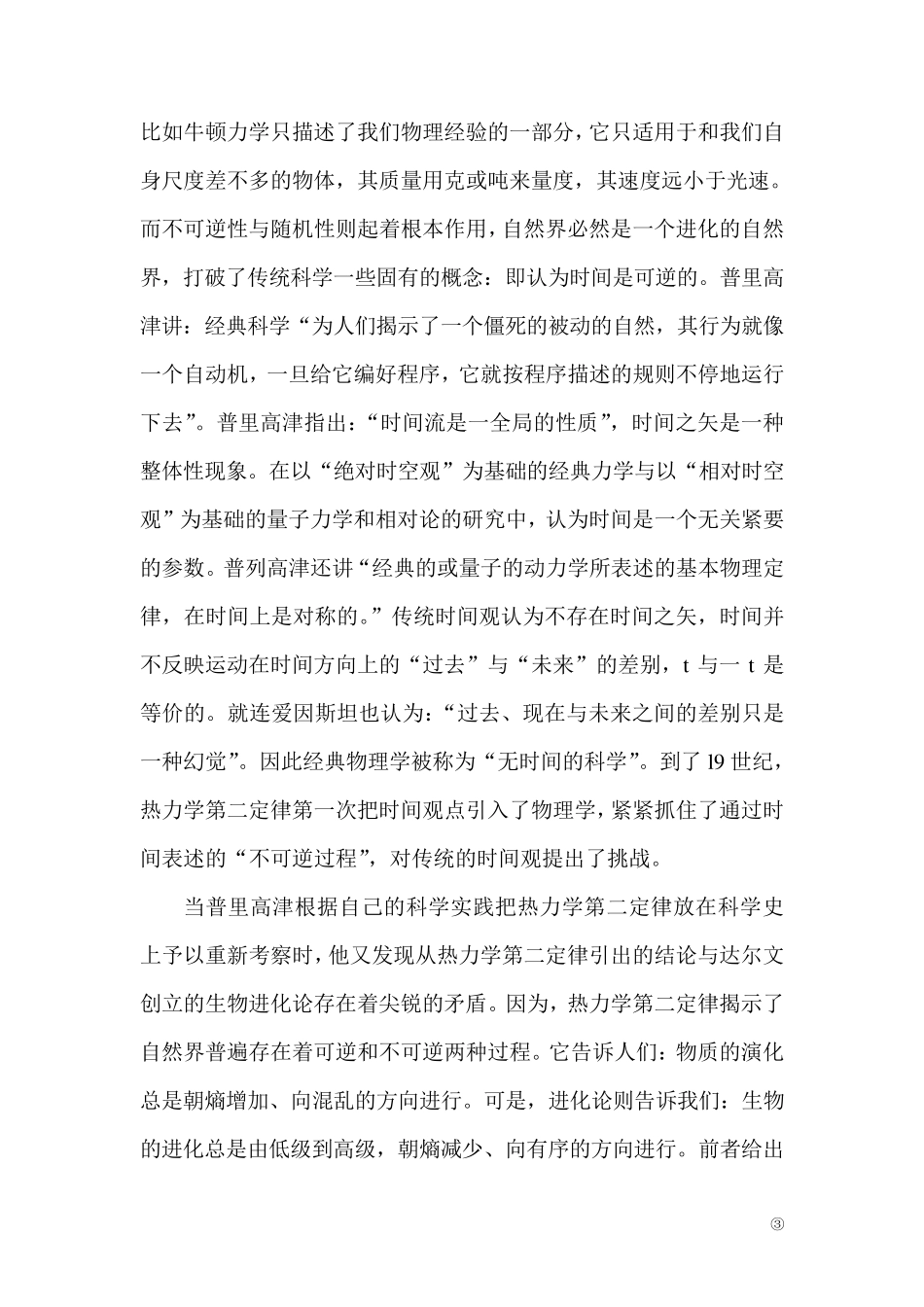 比如牛顿力学只描述了我们物理经验的一部分，它只适用于和我们自身尺度差不多的物体，其质量用克或吨来量度，其速度远小于光速。而不可逆性与随机性则起着根本作用，自然界必然是一个进化的自然界，打破了传统科学一些固有的概念：即认为时间是可逆的。普里高津讲：经典科学“为人们揭示了一个僵死的被动的自然，其行为就像一个自动机，一旦给它编好程序，它就按程序描述的规则不停地运行下去”。普里高津指出：“时间流是一全局的性质”，时间之矢是一种整体性现象。在以“绝对时空观”为基础的经典力学与以“相对时空观”为基础的量子力学和相对论的研究中，认为时间是一个无关紧要的参数。普列高津还讲“经典的或量子的动力学所表述的基本物理定律，在时间上是对称的。”传统时间观认为不存在时间之矢，时间并不反映运动在时间方向上的“过去”与“未来”的差别，t与一t是等价的。就连爱因斯坦也认为：“过去、现在与未来之间的差别只是一种幻觉”。因此经典物理学被称为“无时间的科学”。到了19世纪，热力学第二定律第一次把时间观点引入了物理学，紧紧抓住了通过时间表述的“不可逆过程”，对传统的时间观提出了挑战。

当普里高津根据自己的科学实践把热力学第二定律放在科学史上予以重新考察时，他又发现从热力学第二定律引出的结论与达尔文创立的生物进化论存在着尖锐的矛盾。因为，热力学第二定律揭示了自然界普遍存在着可逆和不可逆两种过程。它告诉人们：物质的演化总是朝熵增加、向混乱的方向进行。可是，进化论则告诉我们：生物的进化总是由低级到高级，朝熵减少、向有序的方向进行。前者给出

③